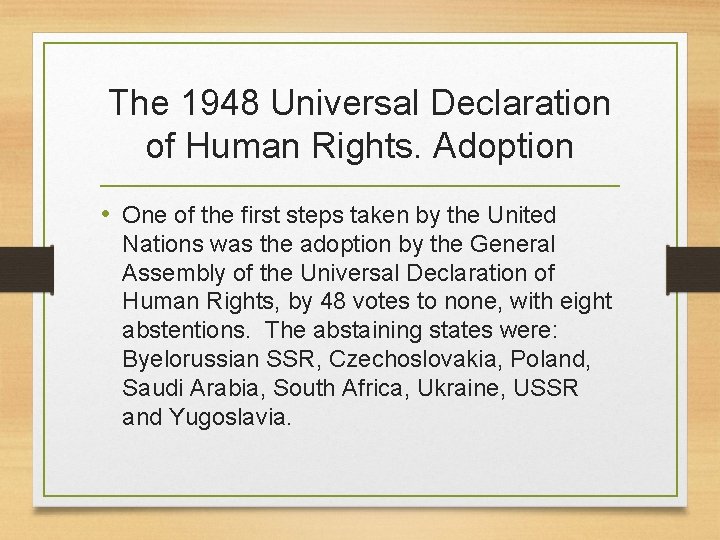 The 1948 Universal Declaration of Human Rights. Adoption

• One of the first steps taken by the United Nations was the adoption by the General Assembly of the Universal Declaration of Human Rights, by 48 votes to none, with eight abstentions. The abstaining states were: Byelorussian SSR, Czechoslovakia, Poland, Saudi Arabia, South Africa, Ukraine, USSR and Yugoslavia.